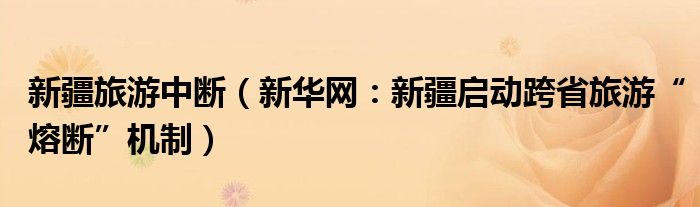 新疆旅游中断（新华网：新疆启动跨省旅游“熔断”机制）